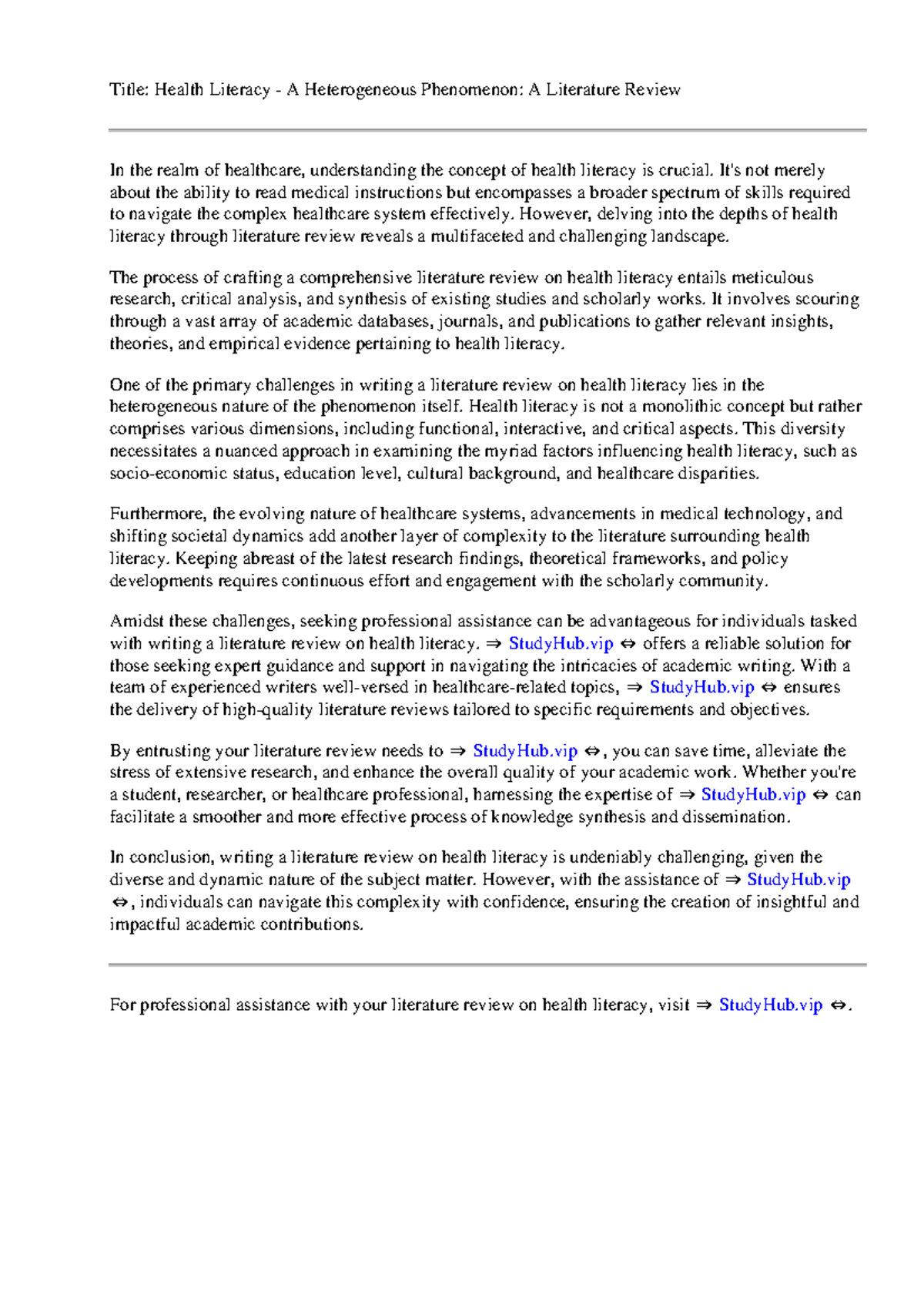 Title: Health Literacy - A Heterogeneous Phenomenon: A Literature Review

In the realm of healthcare, understanding the concept of health literacy is crucial. It's not merely about the ability to read medical instructions but encompasses a broader spectrum of skills required to navigate the complex healthcare system effectively. However, delving into the depths of health literacy through literature review reveals a multifaceted and challenging landscape.

The process of crafting a comprehensive literature review on health literacy entails meticulous research, critical analysis, and synthesis of existing studies and scholarly works. It involves scouring through a vast array of academic databases, journals, and publications to gather relevant insights, theories, and empirical evidence pertaining to health literacy.

One of the primary challenges in writing a literature review on health literacy lies in the heterogeneous nature of the phenomenon itself. Health literacy is not a monolithic concept but rather comprises various dimensions, including functional, interactive, and critical aspects. This diversity necessitates a nuanced approach in examining the myriad factors influencing health literacy, such as socio-economic status, education level, cultural background, and healthcare disparities.

Furthermore, the evolving nature of healthcare systems, advancements in medical technology, and shifting societal dynamics add another layer of complexity to the literature surrounding health literacy. Keeping abreast of the latest research findings, theoretical frameworks, and policy developments requires continuous effort and engagement with the scholarly community.

Amidst these challenges, seeking professional assistance can be advantageous for individuals tasked with writing a literature review on health literacy. ⇒ StudyHub.vip ⇔ offers a reliable solution for those seeking expert guidance and support in navigating the intricacies of academic writing. With a team of experienced writers well-versed in healthcare-related topics, ⇒ StudyHub.vip ⇔ ensures the delivery of high-quality literature reviews tailored to specific requirements and objectives.

By entrusting your literature review needs to ⇒ StudyHub.vip ⇔, you can save time, alleviate the stress of extensive research, and enhance the overall quality of your academic work. Whether you're a student, researcher, or healthcare professional, harnessing the expertise of ⇒ StudyHub.vip ⇔ can facilitate a smoother and more effective process of knowledge synthesis and dissemination.

In conclusion, writing a literature review on health literacy is undeniably challenging, given the diverse and dynamic nature of the subject matter. However, with the assistance of ⇒ StudyHub.vip ⇔, individuals can navigate this complexity with confidence, ensuring the creation of insightful and impactful academic contributions.

For professional assistance with your literature review on health literacy, visit ⇒ StudyHub.vip ⇔.